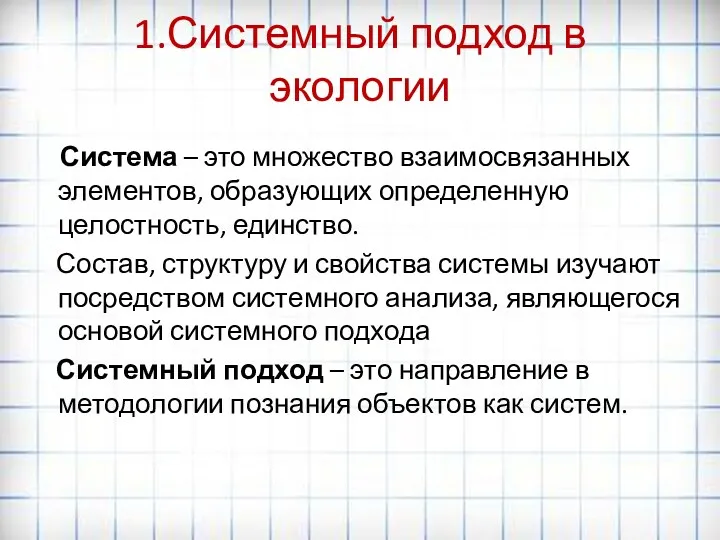 1.Системный подход в экологии

Система – это множество взаимосвязанных элементов, образующих определенную целостность, единство.

Состав, структуру и свойства системы изучают посредством системного анализа, являющегося основой системного подхода

Системный подход – это направление в методологии познания объектов как систем.